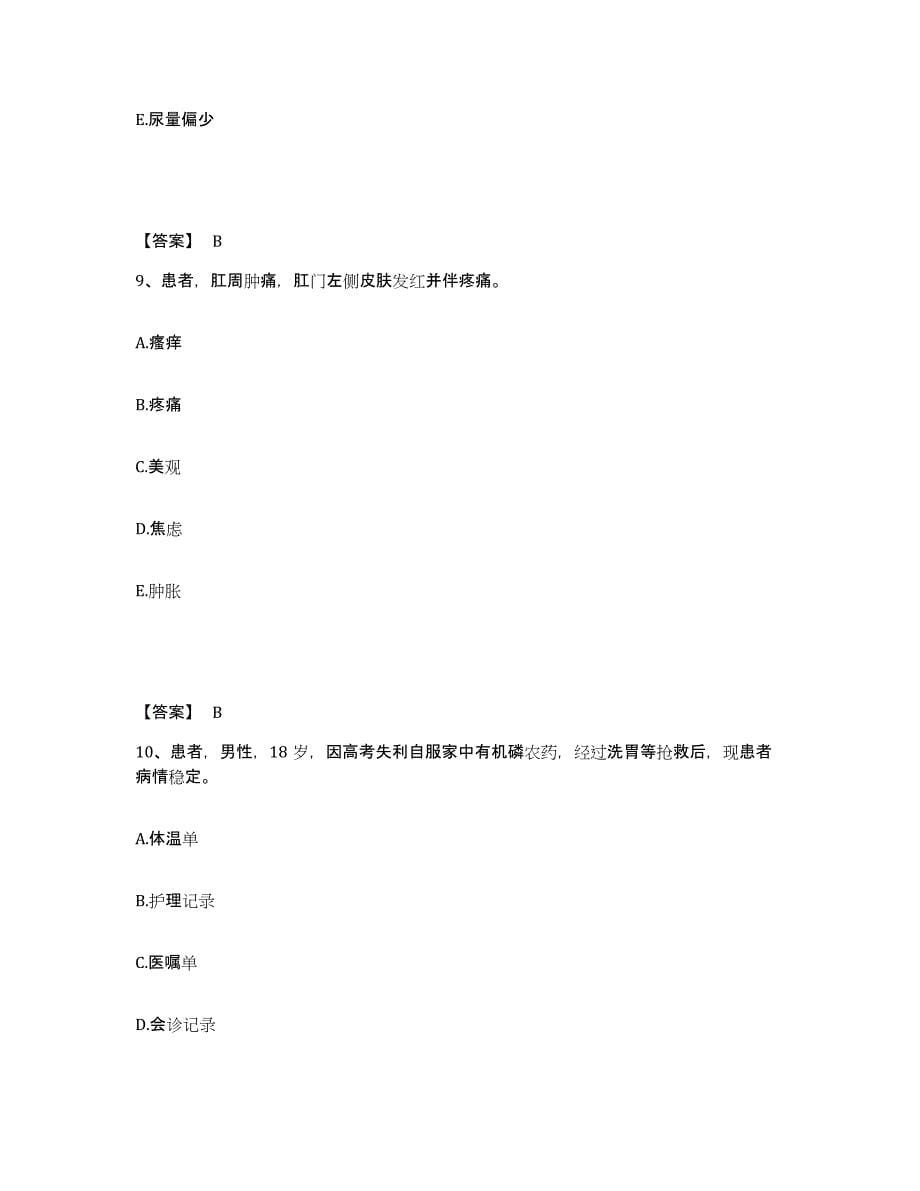 E.尿量偏少

【答案】 B

9、患者，肛周肿痛，肛门左侧皮肤发红并伴疼痛。

A.瘙痒

B.疼痛

C.美观

D.焦虑

E.肿胀

【答案】 B

10、患者，男性，18 岁，因高考失利自服家中有机磷农药，经过洗胃等抢救后，现患者病情稳定。

A.体温单

B.护理记录

C.医嘱单

D.会诊记录